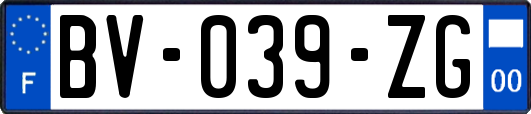 F
BV-039-ZG
00